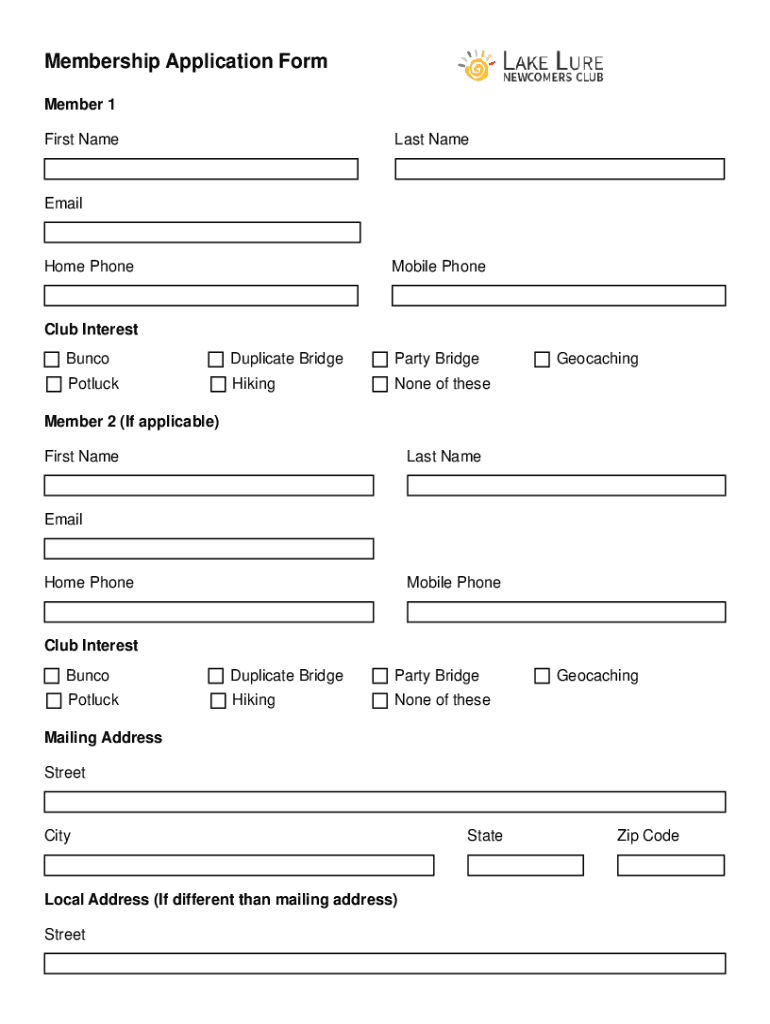 Membership Application Form

LAKE LURE
NEWCOMERS CLUB

Member 1

First Name

Last Name

Email

Home Phone

Mobile Phone

Club Interest

Bunco
Duplicate Bridge
Party Bridge
Geocaching
Potluck
Hiking
None of these

Member 2 (If applicable)

First Name

Last Name

Email

Home Phone

Mobile Phone

Club Interest

Bunco
Duplicate Bridge
Party Bridge
Geocaching
Potluck
Hiking
None of these

Mailing Address

Street

City

State

Zip Code

Local Address (If different than mailing address)

Street